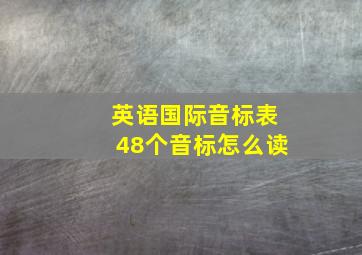 英语国际音标表
48个音标怎么读